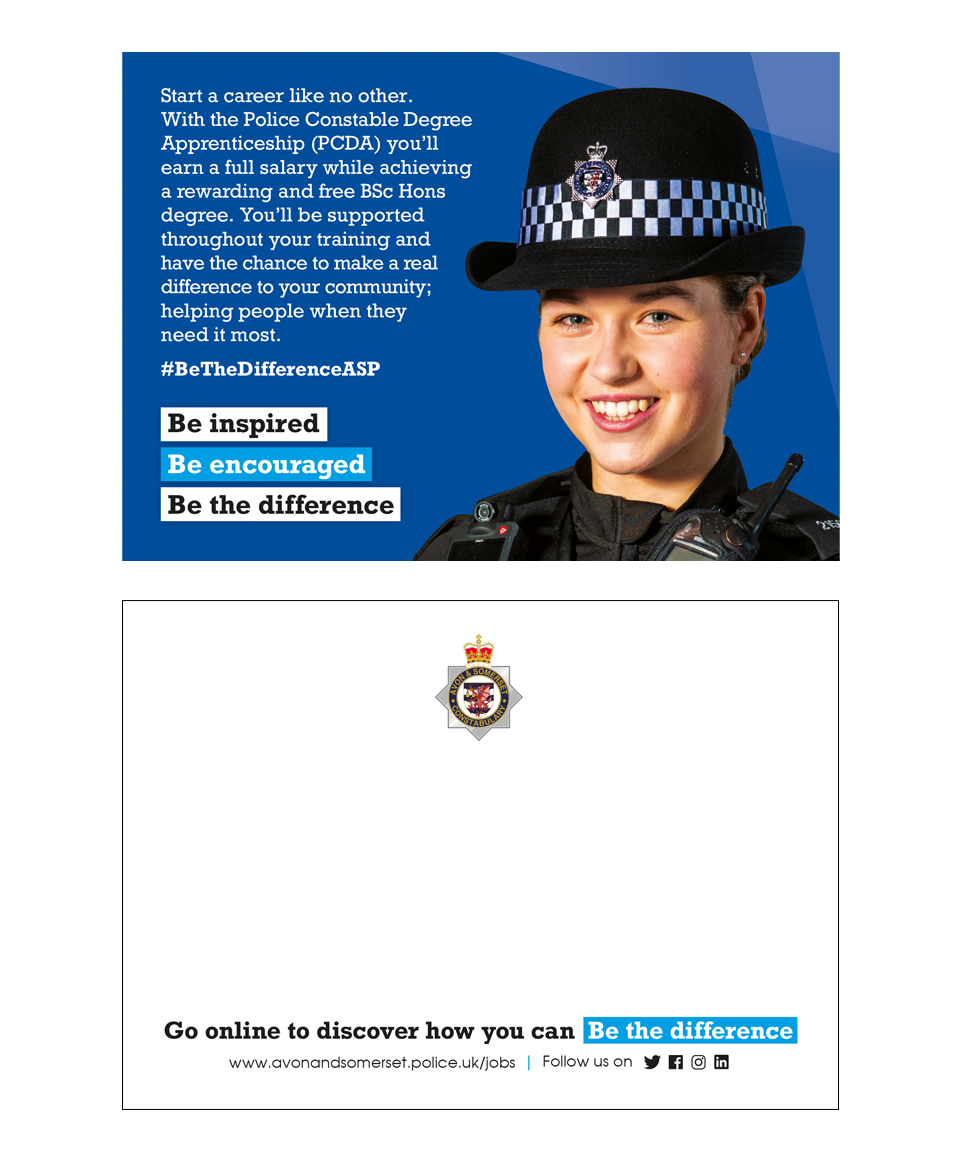 Start a career like no other. With the Police Constable Degree Apprenticeship (PCDA) you'll earn a full salary while achieving a rewarding and free BSc Hons degree. You'll be supported throughout your training and have the chance to make a real difference to your community; helping people when they need it most.

#BeTheDifferenceASP

Be inspired

Be encouraged

Be the difference

AVON & SOMERSET CONSTABULARY

Go online to discover how you can Be the difference

www.avonandsomerset.police.uk/jobs | Follow us on